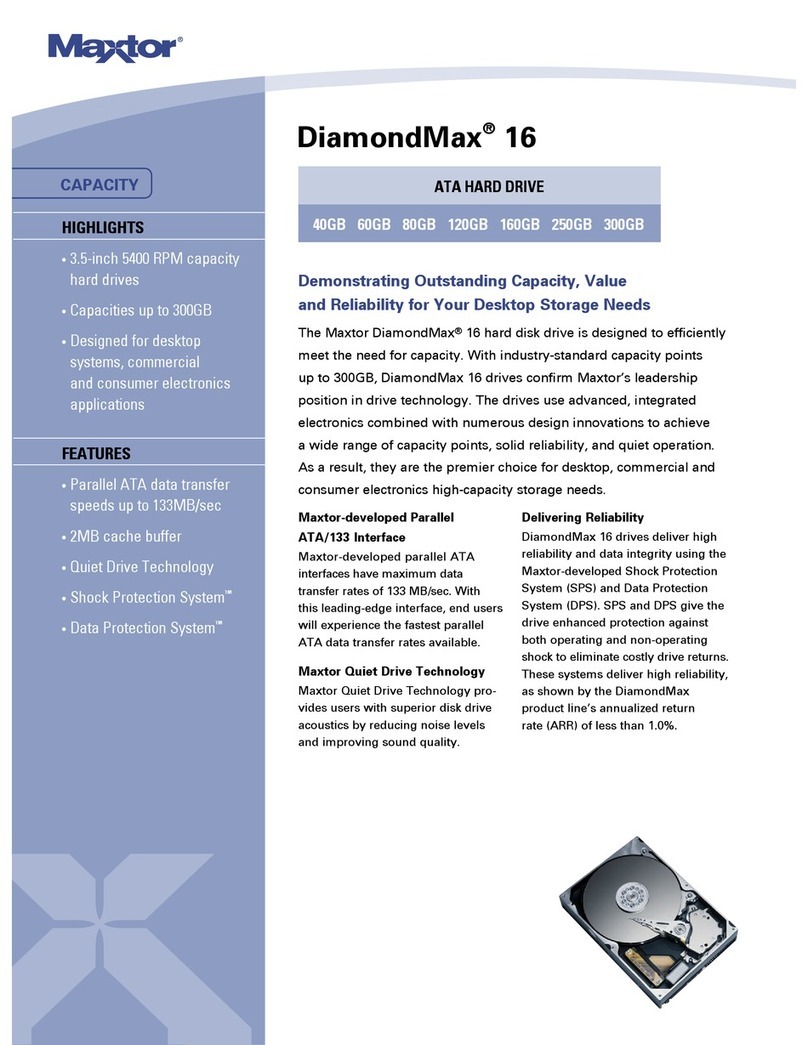 Maxtor®

CAPACITY

HIGHLIGHTS

• 3.5-inch 5400 RPM capacity hard drives

• Capacities up to 300GB

• Designed for desktop systems, commercial and consumer electronics applications

FEATURES

• Parallel ATA data transfer speeds up to 133MB/sec

• 2MB cache buffer

• Quiet Drive Technology

• Shock Protection System™

• Data Protection System™

DiamondMax® 16

ATA HARD DRIVE

40GB 60GB 80GB 120GB 160GB 250GB 300GB

Demonstrating Outstanding Capacity, Value and Reliability for Your Desktop Storage Needs

The Maxtor DiamondMax® 16 hard disk drive is designed to efficiently meet the need for capacity. With industry-standard capacity points up to 300GB, DiamondMax 16 drives confirm Maxtor's leadership position in drive technology. The drives use advanced, integrated electronics combined with numerous design innovations to achieve a wide range of capacity points, solid reliability, and quiet operation. As a result, they are the premier choice for desktop, commercial and consumer electronics high-capacity storage needs.

Maxtor-developed Parallel ATA/133 Interface

Maxtor-developed parallel ATA interfaces have maximum data transfer rates of 133 MB/sec. With this leading-edge interface, end users will experience the fastest parallel ATA data transfer rates available.

Maxtor Quiet Drive Technology

Maxtor Quiet Drive Technology provides users with superior disk drive acoustics by reducing noise levels and improving sound quality.

Delivering Reliability

DiamondMax 16 drives deliver high reliability and data integrity using the Maxtor-developed Shock Protection System (SPS) and Data Protection System (DPS). SPS and DPS give the drive enhanced protection against both operating and non-operating shock to eliminate costly drive returns. These systems deliver high reliability, as shown by the DiamondMax product line's annualized return rate (ARR) of less than 1.0%.